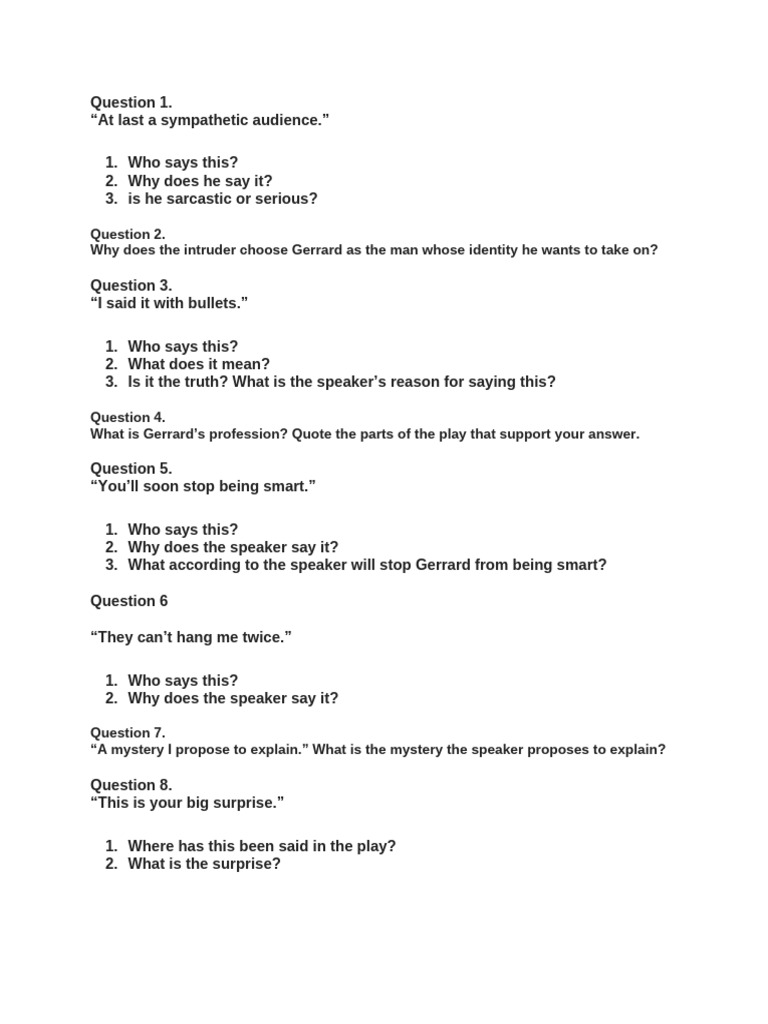 Question 1.
“At last a sympathetic audience.”

1. Who says this?
2. Why does he say it?
3. is he sarcastic or serious?

Question 2.
Why does the intruder choose Gerrard as the man whose identity he wants to take on?

Question 3.
“I said it with bullets.”

1. Who says this?
2. What does it mean?
3. Is it the truth? What is the speaker’s reason for saying this?

Question 4.
What is Gerrard’s profession? Quote the parts of the play that support your answer.

Question 5.
“You’ll soon stop being smart.”

1. Who says this?
2. Why does the speaker say it?
3. What according to the speaker will stop Gerrard from being smart?

Question 6

“They can’t hang me twice.”

1. Who says this?
2. Why does the speaker say it?

Question 7.
“A mystery I propose to explain.” What is the mystery the speaker proposes to explain?

Question 8.
“This is your big surprise.”

1. Where has this been said in the play?
2. What is the surprise?